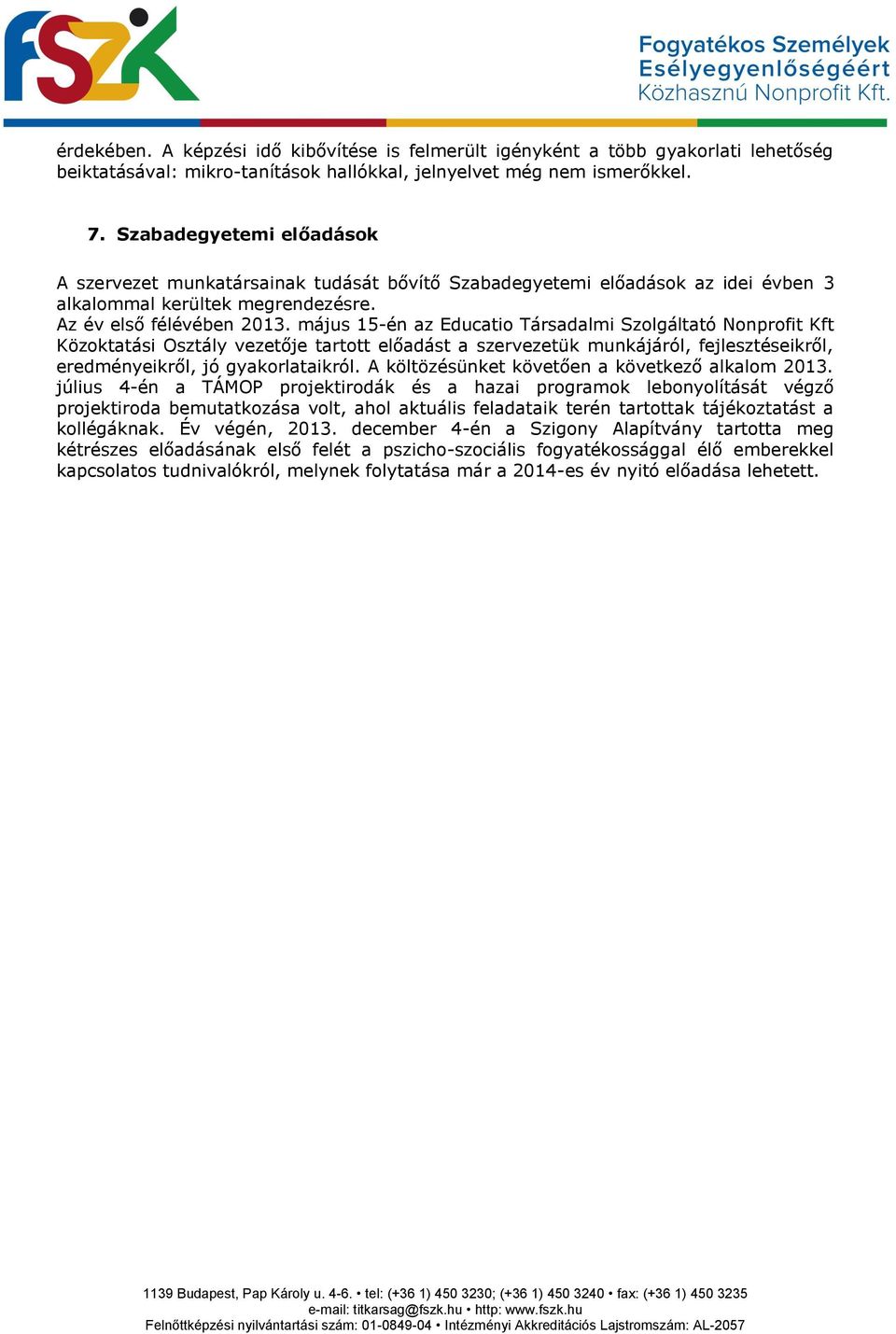 fszk

Fogyatékos Személyek
Esélyegyenlőségéért
Közhasznú Nonprofit Kft.

érdekében. A képzési idő kibővítése is felmerült igényként a több gyakorlati lehetőség beiktatásával: mikro-tanítások hallókkal, jelnyelvet még nem ismerőkkel.

7. Szabadegyetemi előadások

A szervezet munkatársainak tudását bővítő Szabadegyetemi előadások az idei évben 3 alkalommal kerültek megrendezésre.
Az év első félévében 2013. május 15-én az Educatio Társadalmi Szolgáltató Nonprofit Kft Közoktatási Osztály vezetője tartott előadást a szervezetük munkájáról, fejlesztéseikről, eredményeikről, jó gyakorlataikról. A költözésünket követően a következő alkalom 2013. július 4-én a TÁMOP projektirodák és a hazai programok lebonyolítását végző projektiroda bemutatkozása volt, ahol aktuális feladataik terén tartottak tájékoztatást a kollégáknak. Év végén, 2013. december 4-én a Szigony Alapítvány tartotta meg kétrészes előadásának első felét a pszicho-szociális fogyatékossággal élő emberekkel kapcsolatos tudnivalókról, melynek folytatása már a 2014-es év nyitó előadása lehetett.

1139 Budapest, Pap Károly u. 4-6. • tel: (+36 1) 450 3230; (+36 1) 450 3240 • fax: (+36 1) 450 3235
e-mail: titkarsag@fszk.hu • http: www.fszk.hu
Felnőttképzési nyilvántartási szám: 01-0849-04 • Intézményi Akkreditációs Lajstromszám: AL-2057